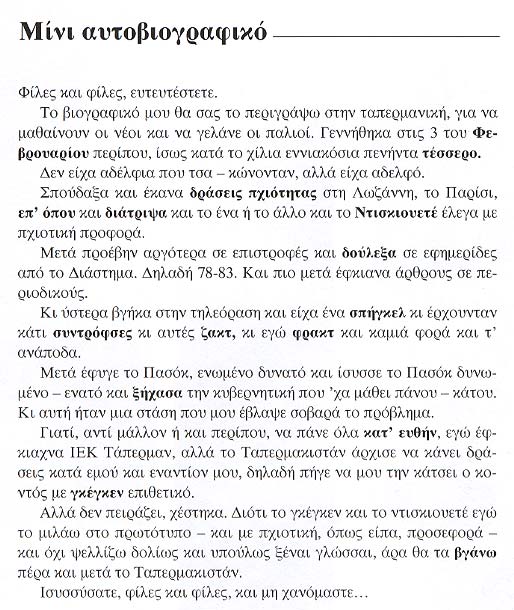 Μίνι αυτοβιογραφικό

Φίλες και φίλες, ευτευτέστετε.

Το βιογραφικό μου θα σας το περιγράψω στην ταπερμανική, για να μαθαίνουν οι νέοι και να γελάνε οι παλιοί. Γεννήθηκα στις 3 του Φεβρουαρίου περίπου, ίσως κατά το χίλια εννιακόσια πενήντα τέσσερο.

Δεν είχα αδέλφια που τσα – κώνονταν, αλλά είχα αδελφό.

Σπούδαξα και έκανα δράσεις πχιότητας στη Λωζάννη, το Παρίσι, επ' όπου και διάτριψα και το ένα ή το άλλο και το Ντισκιουετέ έλεγα με πχιοτική προφορά.

Μετά προέβην αργότερα σε επιστροφές και δούλεξα σε εφημερίδες από το Διάστημα. Δηλαδή 78-83. Και πιο μετά έφκιανα άρθρους σε περιοδικούς.

Κι ύστερα βγήκα στην τηλεόραση και είχα ένα σπήγκελ κι έρχουνταν κάτι συντρόφσες κι αυτές ζακτ, κι εγώ φρακτ και καμιά φορά και τ' ανάποδα.

Μετά έφυγε το Πασόκ, ενωμένο δυνατό και ίσυσσε το Πασόκ δυνωμένο – ενατό και ξήχασα την κυβερνητική που 'χα μάθει πάνου – κάτου. Κι αυτή ήταν μια στάση που μου έβλαψε σοβαρά το πρόβλημα.

Γιατί, αντί μάλλον ή και περίπου, να πάνε όλα κατ' ευθήν, εγώ έφκιαχνα ΙΕΚ Τάπερμαν, αλλά το Ταπερμακιστάν άρχισε να κάνει δράσεις κατά εμού και εναντίον μου, δηλαδή πήγε να μου την κάτσει ο κοντός με γκέγκεν επιθετικό.

Αλλά δεν πειράζει, χέστηκα. Διότι το γκέγκεν και το ντισκιουετέ εγώ το μιλάω στο πρωτότυπο – και με πχιοτική, όπως είπα, προσεφορά – και όχι ψελλίζω δολίως και υπούλως ξέναι γλώσσαι, άρα θα τα βγάνω πέρα και μετά το Ταπερμακιστάν.

Ισυσσύσατε, φίλες και φίλες, και μη χανόμαστε…